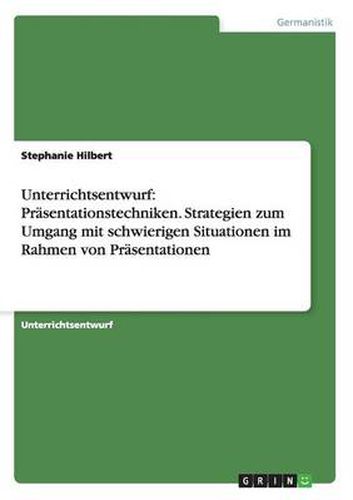 Germanistik

Stephanie Hilbert

Unterrichtsentwurf: Präsentationstechniken. Strategien zum Umgang mit schwierigen Situationen im Rahmen von Präsentationen

Unterrichtsentwurf

GRIN